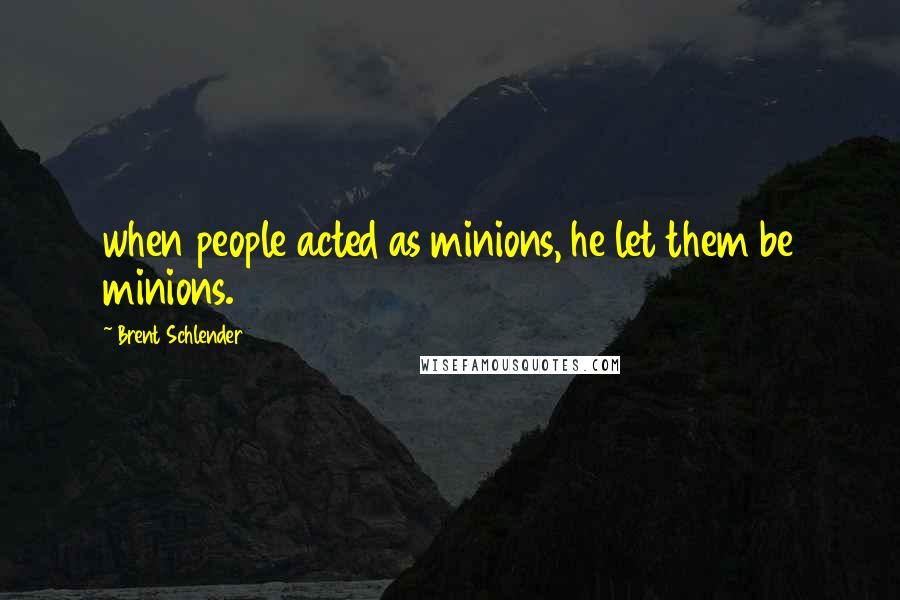 when people acted as minions, he let them be minions.

~ Brent Schlender

WISEFAMOUSQUOTES.COM